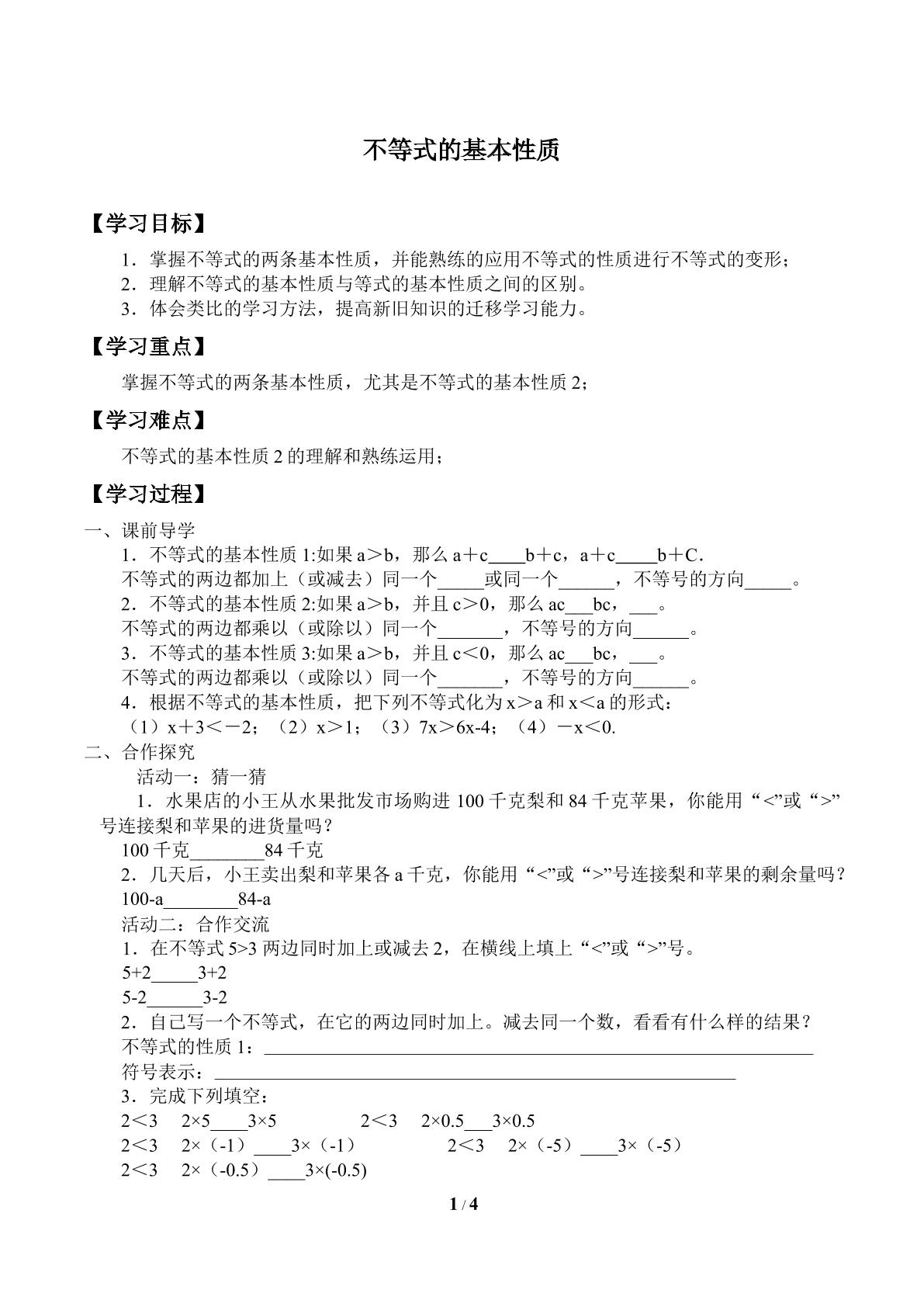 不等式的基本性质

【学习目标】

1．掌握不等式的两条基本性质，并能熟练的应用不等式的性质进行不等式的变形；
2．理解不等式的基本性质与等式的基本性质之间的区别。
3．体会类比的学习方法，提高新旧知识的迁移学习能力。

【学习重点】

掌握不等式的两条基本性质，尤其是不等式的基本性质2；

【学习难点】

不等式的基本性质2的理解和熟练运用；

【学习过程】

一、课前导学
1．不等式的基本性质1:如果a＞b，那么a＋c____b＋c，a＋c____b＋C.
不等式的两边都加上（或减去）同一个____或同一个____，不等号的方向____。
2．不等式的基本性质2:如果a＞b，并且c＞0，那么ac____bc，____。
不等式的两边都乘以（或除以）同一个____，不等号的方向____。
3．不等式的基本性质3:如果a＞b，并且c＜0，那么ac____bc，____。
不等式的两边都乘以（或除以）同一个____，不等号的方向____。
4．根据不等式的基本性质，把下列不等式化为x＞a和x＜a的形式：
（1）x＋3＜－2；（2）x＞1；（3）7x＞6x-4；（4）－x＜0.
二、合作探究
活动一：猜一猜
1．水果店的小王从水果批发市场购进100千克梨和84千克苹果，你能用“<”或“>”号连接梨和苹果的进货量吗？
100千克____84千克
2．几天后，小王卖出梨和苹果各a千克，你能用“<”或“>”号连接梨和苹果的剩余量吗？
100-a____84-a
活动二：合作交流
1．在不等式5>3两边同时加上或减去2，在横线上填上“<”或“>”号。
5+2____3+2
5-2____3-2
2．自己写一个不等式，在它的两边同时加上。减去同一个数，看看有什么样的结果？
不等式的性质1：____
符号表示：____
3．完成下列填空：
2＜3 2×5____3×5 2＜3 2×0.5____3×0.5
2＜3 2×（-1）____3×（-1） 2＜3 2×（-5）____3×（-5）
2＜3 2×（-0.5）____3×(-0.5)

1 / 4